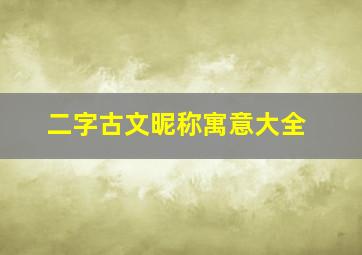 二字古文昵称寓意大全